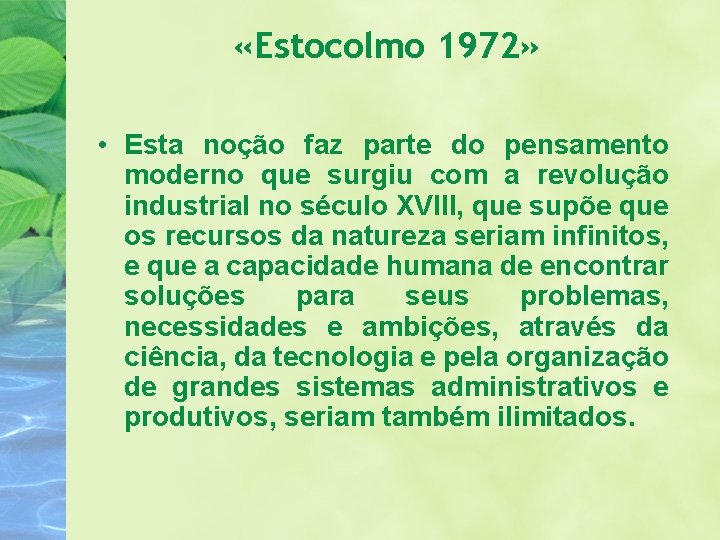 «Estocolmo 1972»

• Esta noção faz parte do pensamento moderno que surgiu com a revolução industrial no século XVIII, que supõe que os recursos da natureza seriam infinitos, e que a capacidade humana de encontrar soluções para seus problemas, necessidades e ambições, através da ciência, da tecnologia e pela organização de grandes sistemas administrativos e produtivos, seriam também ilimitados.